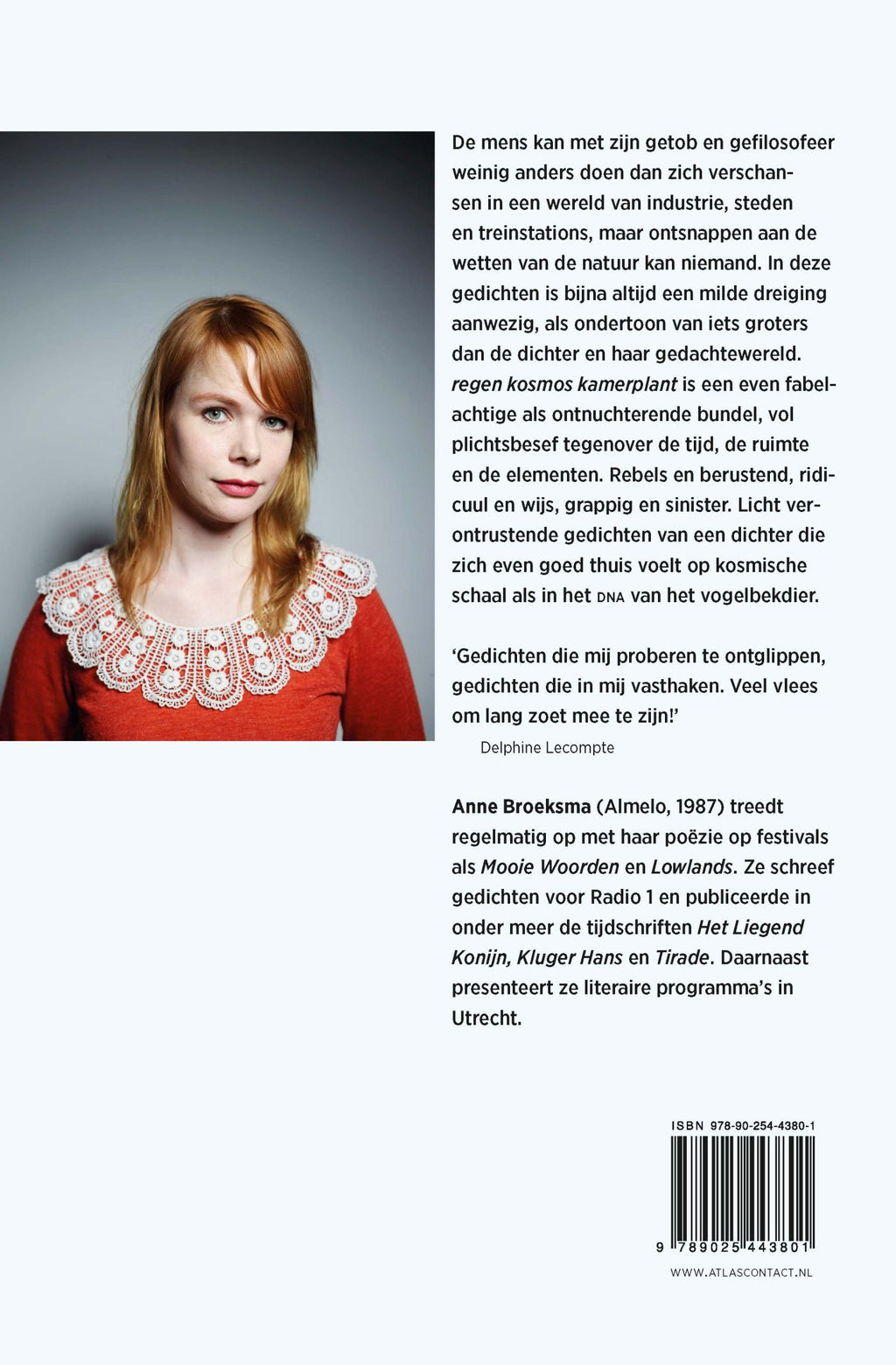 De mens kan met zijn getob en gefilosofeer weinig anders doen dan zich verschansen in een wereld van industrie, steden en treinstations, maar ontsnappen aan de wetten van de natuur kan niemand. In deze gedichten is bijna altijd een milde dreiging aanwezig, als ondertoon van iets groters dan de dichter en haar gedachtewereld. regen kosmos kamerplant is een even fabelachtige als ontnuchterende bundel, vol plichtsbesef tegenover de tijd, de ruimte en de elementen. Rebels en berustend, ridicuul en wijs, grappig en sinister. Licht verontrustende gedichten van een dichter die zich even goed thuis voelt op kosmische schaal als in het DNA van het vogelbekdier.

'Gedichten die mij proberen te ontglippen, gedichten die in mij vasthaken. Veel vlees om lang zoet mee te zijn!'
Delphine Lecompte

Anne Broeksma (Almelo, 1987) treedt regelmatig op met haar poëzie op festivals als Mooie Woorden en Lowlands. Ze schreef gedichten voor Radio 1 en publiceerde in onder meer de tijdschriften Het Liegend Konijn, Kluger Hans en Tirade. Daarnaast presenteert ze literaire programma's in Utrecht.

ISBN 978-90-254-4380-1
9 789025 443801
WWW.ATLASCONTACT.NL